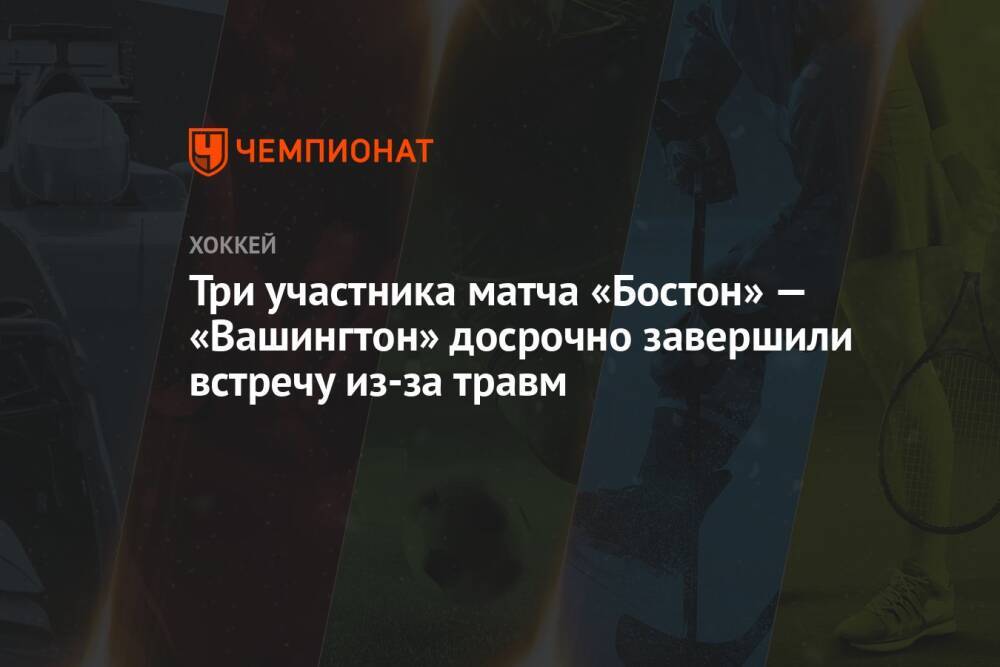 ЧЕМПИОНАТ

ХОККЕЙ

Три участника матча «Бостон» — «Вашингтон» досрочно завершили встречу из-за травм